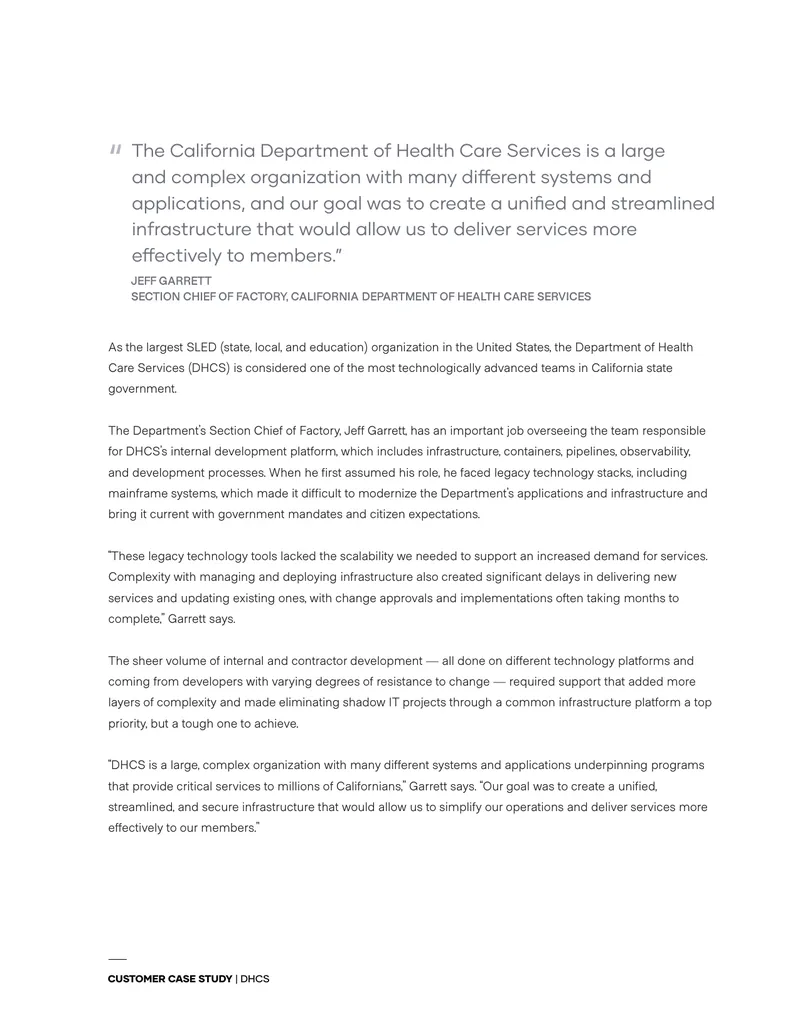 " The California Department of Health Care Services is a large and complex organization with many different systems and applications, and our goal was to create a unified and streamlined infrastructure that would allow us to deliver services more effectively to members."

JEFF GARRETT
SECTION CHIEF OF FACTORY, CALIFORNIA DEPARTMENT OF HEALTH CARE SERVICES

As the largest SLED (state, local, and education) organization in the United States, the Department of Health Care Services (DHCS) is considered one of the most technologically advanced teams in California state government.

The Department's Section Chief of Factory, Jeff Garrett, has an important job overseeing the team responsible for DHCS's internal development platform, which includes infrastructure, containers, pipelines, observability, and development processes. When he first assumed his role, he faced legacy technology stacks, including mainframe systems, which made it difficult to modernize the Department's applications and infrastructure and bring it current with government mandates and citizen expectations.

"These legacy technology tools lacked the scalability we needed to support an increased demand for services. Complexity with managing and deploying infrastructure also created significant delays in delivering new services and updating existing ones, with change approvals and implementations often taking months to complete," Garrett says.

The sheer volume of internal and contractor development — all done on different technology platforms and coming from developers with varying degrees of resistance to change — required support that added more layers of complexity and made eliminating shadow IT projects through a common infrastructure platform a top priority, but a tough one to achieve.

"DHCS is a large, complex organization with many different systems and applications underpinning programs that provide critical services to millions of Californians," Garrett says. "Our goal was to create a unified, streamlined, and secure infrastructure that would allow us to simplify our operations and deliver services more effectively to our members."

CUSTOMER CASE STUDY | DHCS